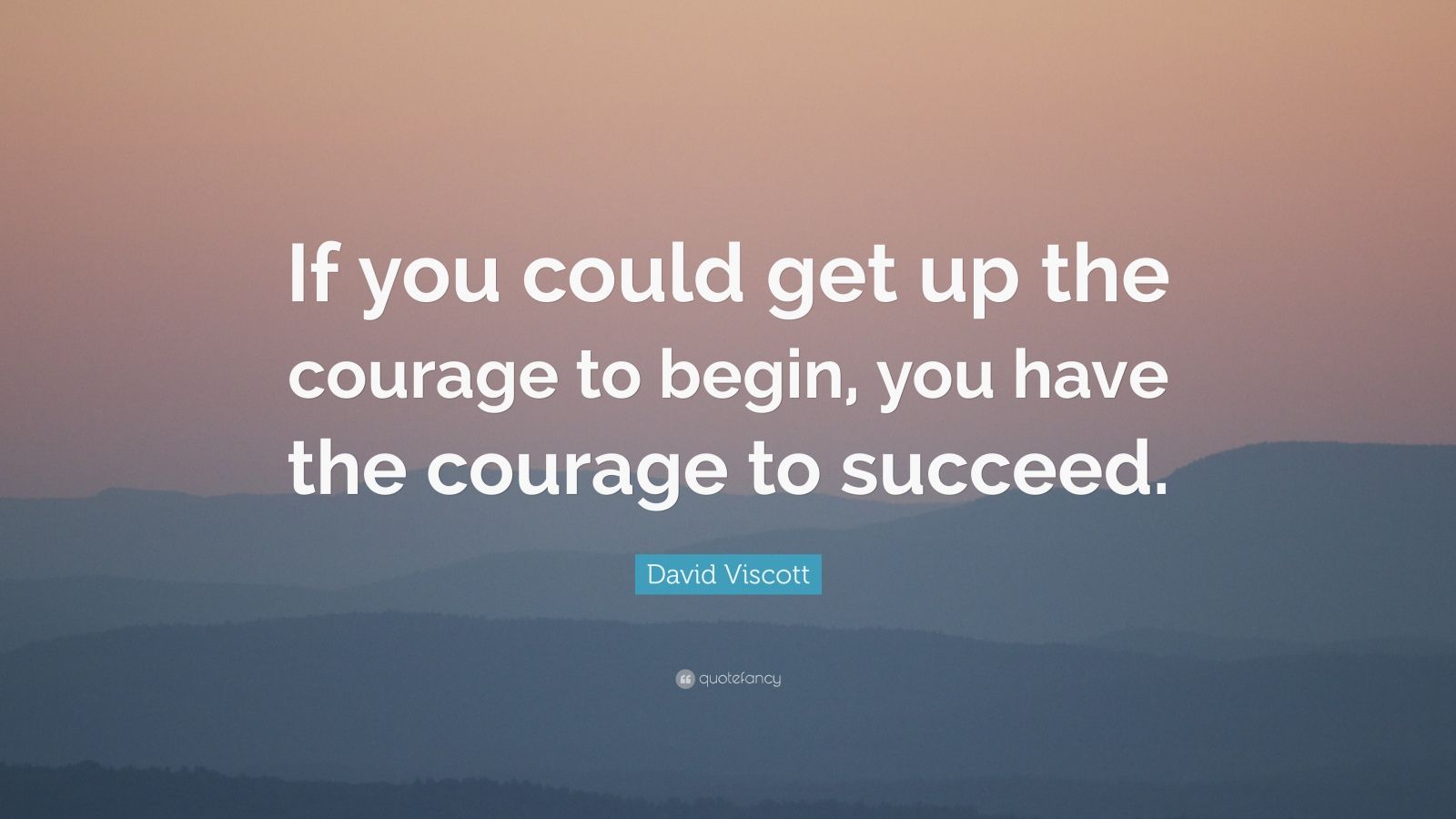 If you could get up the courage to begin, you have the courage to succeed.

David Viscott

quotefancy